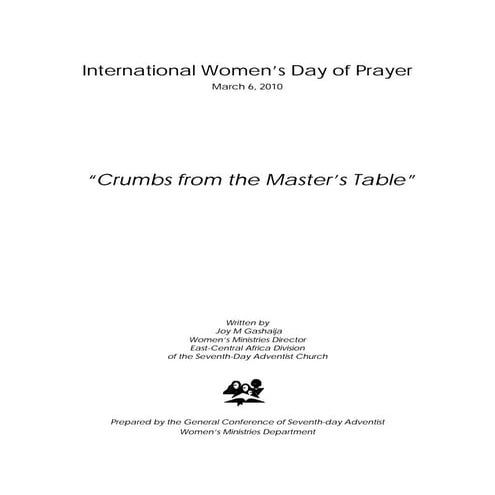 International Women's Day of Prayer
March 6, 2010

"Crumbs from the Master's Table"

Written by
Joy M Gashaija
Women's Ministries Director
East-Central Africa Division
of the Seventh-Day Adventist Church

Prepared by the General Conference of Seventh-day Adventist
Women's Ministries Department